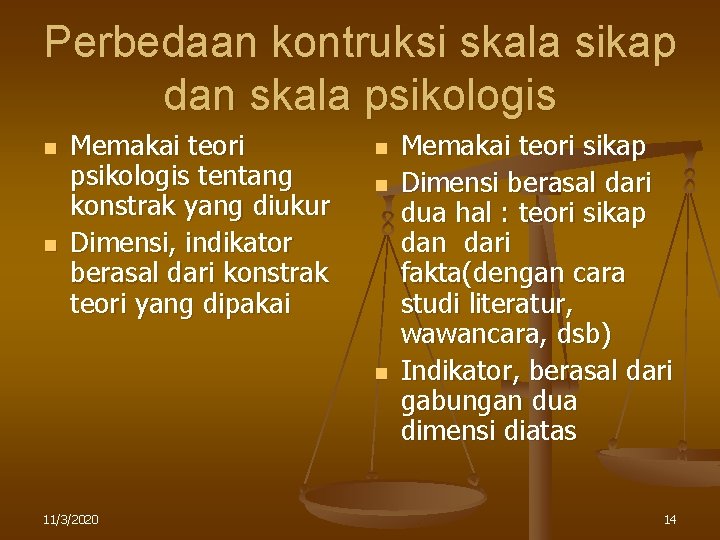 Perbedaan kontruksi skala sikap dan skala psikologis

- Memakai teori psikologis tentang konstrak yang diukur
- Dimensi, indikator berasal dari konstrak teori yang dipakai

- Memakai teori sikap
- Dimensi berasal dari dua hal : teori sikap dan dari fakta(dengan cara studi literatur, wawancara, dsb)
- Indikator, berasal dari gabungan dua dimensi diatas

11/3/2020

14